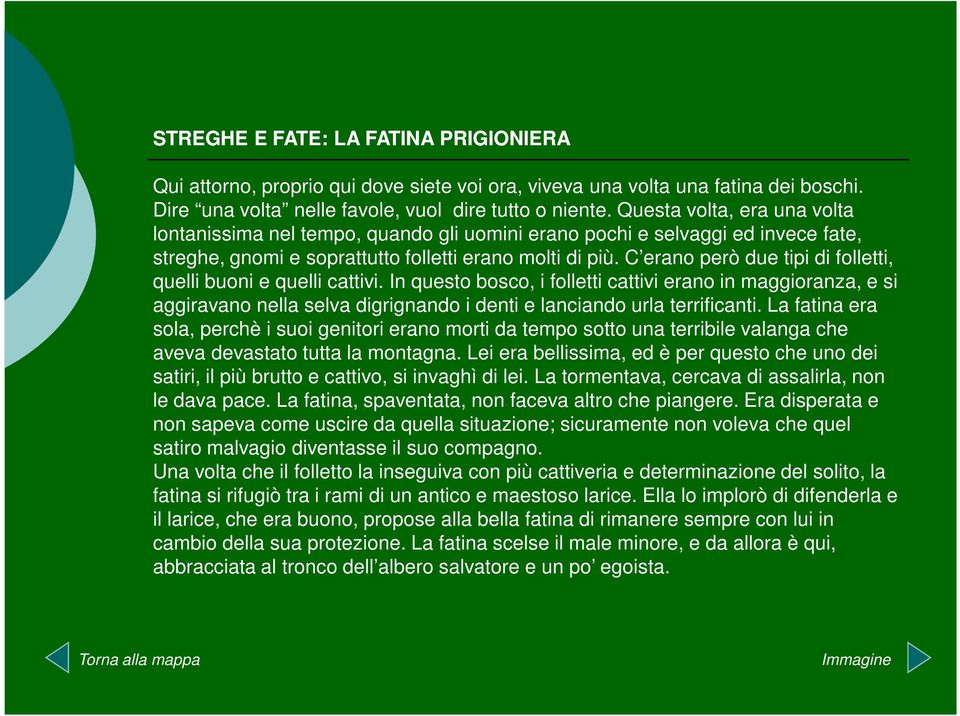 STREGHE E FATE: LA FATINA PRIGIONIERA

Qui attorno, proprio qui dove siete voi ora, viveva una volta una fatina dei boschi. Dire “una volta” nelle favole, vuol dire tutto o niente. Questa volta, era una volta lontanissima nel tempo, quando gli uomini erano pochi e selvaggi ed invece fate, streghe, gnomi e soprattutto folletti erano molti di più. C’erano però due tipi di folletti, quelli buoni e quelli cattivi. In questo bosco, i folletti cattivi erano in maggioranza, e si aggiravano nella selva digrignando i denti e lanciando urla terrificanti. La fatina era sola, perchè i suoi genitori erano morti da tempo sotto una terribile valanga che aveva devastato tutta la montagna. Lei era bellissima, ed è per questo che uno dei satiri, il più brutto e cattivo, si invaghì di lei. La tormentava, cercava di assalirla, non le dava pace. La fatina, spaventata, non faceva altro che piangere. Era disperata e non sapeva come uscire da quella situazione; sicuramente non voleva che quel satiro malvagio diventasse il suo compagno.
Una volta che il folletto la inseguiva con più cattiveria e determinazione del solito, la fatina si rifugiò tra i rami di un antico e maestoso larice. Ella lo implorò di difenderla e il larice, che era buono, propose alla bella fatina di rimanere sempre con lui in cambio della sua protezione. La fatina scelse il male minore, e da allora è qui, abbracciata al tronco dell’albero salvatore e un po’ egoista.

Torna alla mappa

Immagine